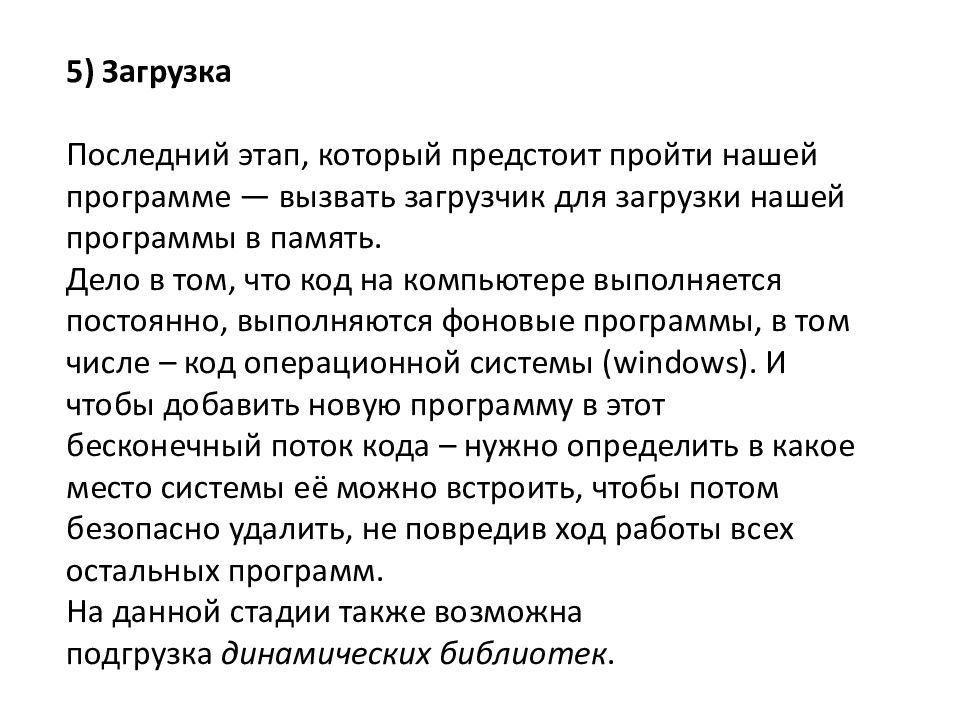 5) Загрузка

Последний этап, который предстоит пройти нашей программе — вызвать загрузчик для загрузки нашей программы в память.
Дело в том, что код на компьютере выполняется постоянно, выполняются фоновые программы, в том числе – код операционной системы (windows). И чтобы добавить новую программу в этот бесконечный поток кода – нужно определить в какое место системы её можно встроить, чтобы потом безопасно удалить, не повредив ход работы всех остальных программ.
На данной стадии также возможна подгрузка динамических библиотек.